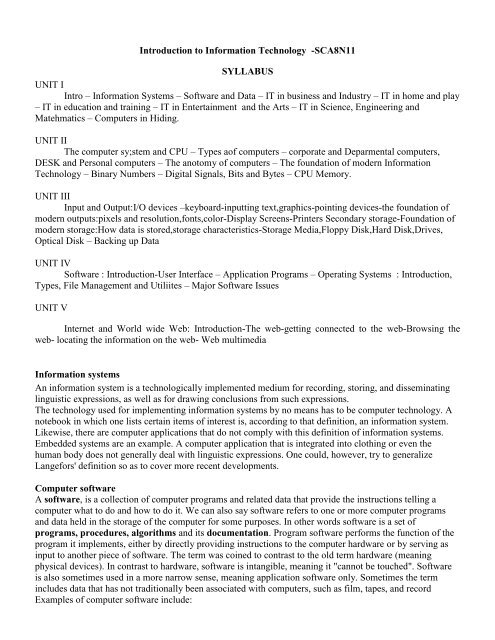 Introduction to Information Technology -SCA8N11

SYLLABUS

UNIT I

Intro – Information Systems – Software and Data – IT in business and Industry – IT in home and play – IT in education and training – IT in Entertainment and the Arts – IT in Science, Engineering and Matehmatics – Computers in Hiding.

UNIT II

The computer sy;stem and CPU – Types aof computers – corporate and Deparmental computers, DESK and Personal computers – The anotomy of computers – The foundation of modern Information Technology – Binary Numbers – Digital Signals, Bits and Bytes – CPU Memory.

UNIT III

Input and Output:I/O devices –keyboard-inputting text,graphics-pointing devices-the foundation of modern outputs:pixels and resolution,fonts,color-Display Screens-Printers Secondary storage-Foundation of modern storage:How data is stored,storage characteristics-Storage Media,Floppy Disk,Hard Disk,Drives, Optical Disk – Backing up Data

UNIT IV

Software : Introduction-User Interface – Application Programs – Operating Systems : Introduction, Types, File Management and Utiliites – Major Software Issues

UNIT V

Internet and World wide Web: Introduction-The web-getting connected to the web-Browsing the web- locating the information on the web- Web multimedia

Information systems

An information system is a technologically implemented medium for recording, storing, and disseminating linguistic expressions, as well as for drawing conclusions from such expressions.
The technology used for implementing information systems by no means has to be computer technology. A notebook in which one lists certain items of interest is, according to that definition, an information system. Likewise, there are computer applications that do not comply with this definition of information systems. Embedded systems are an example. A computer application that is integrated into clothing or even the human body does not generally deal with linguistic expressions. One could, however, try to generalize Langefors' definition so as to cover more recent developments.

Computer software

A software, is a collection of computer programs and related data that provide the instructions telling a computer what to do and how to do it. We can also say software refers to one or more computer programs and data held in the storage of the computer for some purposes. In other words software is a set of programs, procedures, algorithms and its documentation. Program software performs the function of the program it implements, either by directly providing instructions to the computer hardware or by serving as input to another piece of software. The term was coined to contrast to the old term hardware (meaning physical devices). In contrast to hardware, software is intangible, meaning it "cannot be touched". Software is also sometimes used in a more narrow sense, meaning application software only. Sometimes the term includes data that has not traditionally been associated with computers, such as film, tapes, and record Examples of computer software include: